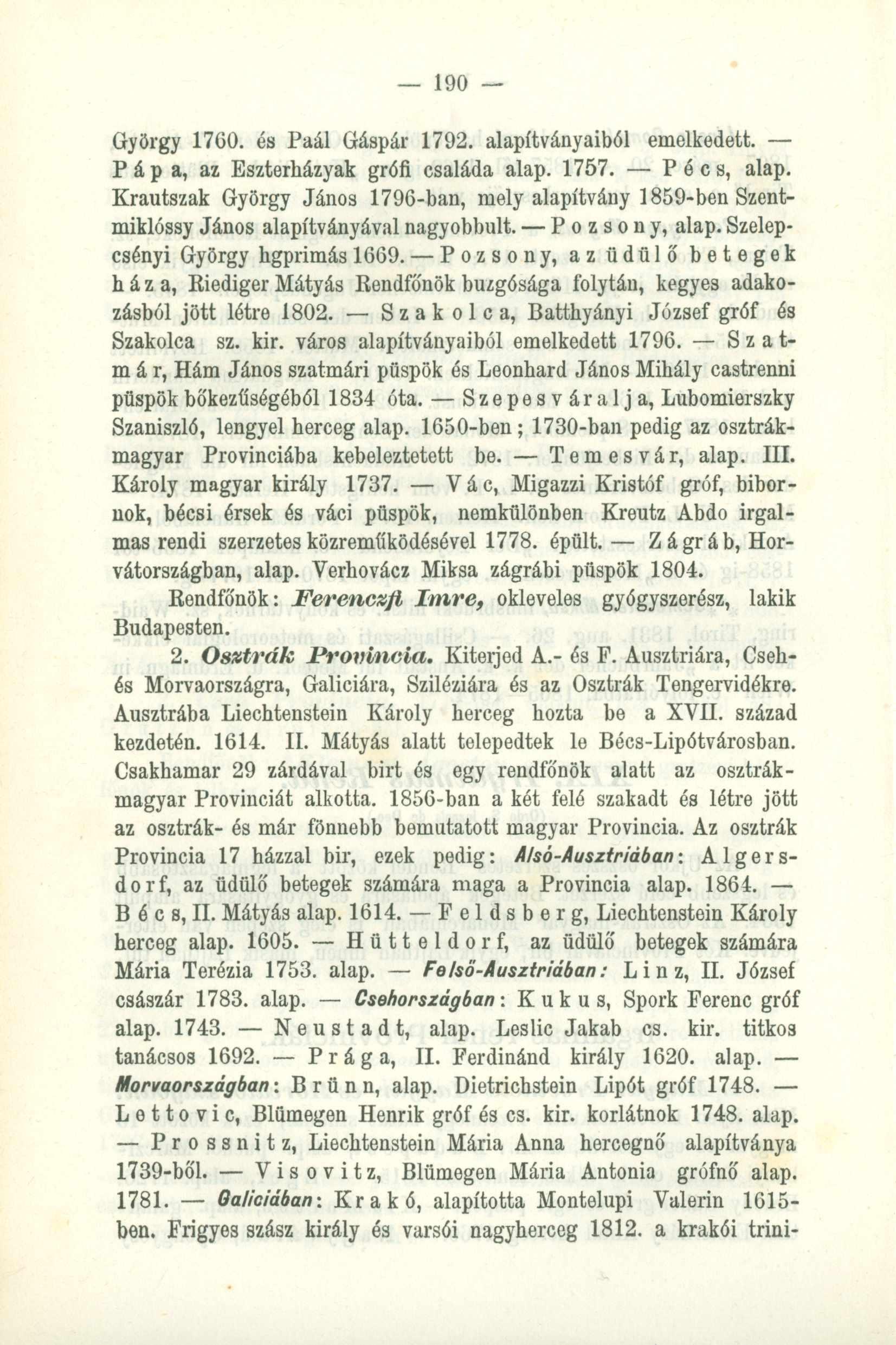 — 190 —

György 1760. és Paál Gáspár 1792. alapítványaiból emelkedett. — Pápa, az Eszterházyak grófi családa alap. 1757. — Pécs, alap. Krautszak György János 1796-ban, mely alapítvány 1859-ben Szentmiklóssy János alapítványával nagyobbult. — Pozsony, alap. Szelepcsényi György hgprimás 1669. — Pozsony, az üdülő betegek háza, Riediger Mátyás Rendfőnök buzgósága folytán, kegyes adakozásból jött létre 1802. — Szakolca, Batthyányi József gróf és Szakolca sz. kir. város alapítványaiból emelkedett 1796. — Szatmár, Hám János szatmári püspök és Leonhard János Mihály castrenni püspök bőkezűségéből 1834 óta. — Szepesváralja, Lubomierszky Szaniszló, lengyel herceg alap. 1650-ben; 1730-ban pedig az osztrák-magyar Provinciába kebeleztetett be. — Temesvár, alap. III. Károly magyar király 1737. — Vác, Migazzi Kristóf gróf, bibornok, bécsi érsek és váci püspök, nemkülönben Kreutz Abdo irgalmas rendi szerzetes közreműködésével 1778. épült. — Zágráb, Horvátországban, alap. Verhovácz Miksa zágrábi püspök 1804.

Rendfőnök: Ferenczfi Imre, okleveles gyógyszerész, lakik Budapesten.

2. Osztrák Provincia. Kiterjed A.- és F. Ausztriára, Cseh- és Morvaországra, Galiciára, Sziléziára és az Osztrák Tengervidékre. Ausztrába Liechtenstein Károly herceg hozta be a XVII. század kezdetén. 1614. II. Mátyás alatt telepedtek le Bécs-Lipótvárosban. Csakhamar 29 zárdával birt és egy rendfőnök alatt az osztrák-magyar Provinciát alkotta. 1856-ban a két felé szakadt és létre jött az osztrák- és már fönnebb bemutatott magyar Provincia. Az osztrák Provincia 17 házzal bir, ezek pedig: Alsó-Ausztriában: Algersdorf, az üdülő betegek számára maga a Provincia alap. 1864. — Bécs, II. Mátyás alap. 1614. — Feldsberg, Liechtenstein Károly herceg alap. 1605. — Hütteldorf, az üdülő betegek számára Mária Terézia 1753. alap. — Felső-Ausztriában: Linz, II. József császár 1783. alap. — Csehországban: Kukus, Spork Ferenc gróf alap. 1743. — Neustadt, alap. Leslic Jakab cs. kir. titkos tanácsos 1692. — Prága, II. Ferdinánd király 1620. alap. — Morvaországban: Brünn, alap. Dietrichstein Lipót gróf 1748. — Lettovic, Blümegen Henrik gróf és cs. kir. korlátnok 1748. alap. — Prossnitz, Liechtenstein Mária Anna hercegnő alapítványa 1739-ből. — Visovitz, Blümegen Mária Antonia grófnő alap. 1781. — Galiciában: Krakó, alapította Montelupi Valerin 1615-ben. Frigyes szász király és varsói nagyherceg 1812. a krakói trini-